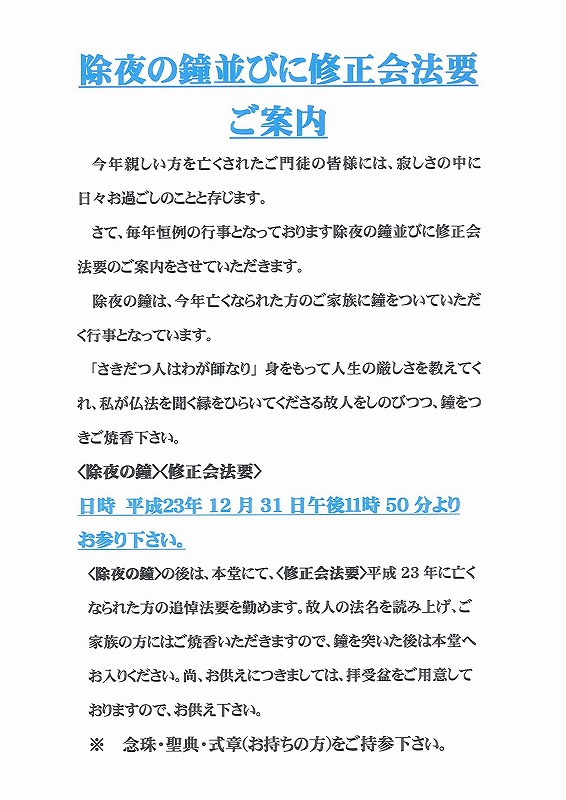 除夜の鐘並びに修正会法要

ご案内

今年親しい方を亡くされたご門徒の皆様には、寂しさの中に日々お過ごしのことと存じます。

さて、毎年恒例の行事となっております除夜の鐘並びに修正会法要のご案内をさせていただきます。

除夜の鐘は、今年亡くなられた方のご家族に鐘をついていただく行事となっています。

「さきだつ人はわが師なり」身をもって人生の厳しさを教えてくれ、私が仏法を聞く縁をひらいてくださる故人をしのびつつ、鐘をつきご焼香下さい。

〈除夜の鐘〉〈修正会法要〉

日時　平成23年 12 月 31 日午後11時 50 分より

お参り下さい。

〈除夜の鐘〉の後は、本堂にて、〈修正会法要〉平成 23 年に亡くなられた方の追悼法要を勤めます。故人の法名を読み上げ、ご家族の方にはご焼香いただきますので、鐘を突いた後は本堂へお入りください。尚、お供えにつきましては、拝受盆をご用意しておりますので、お供え下さい。

※　念珠・聖典・式章(お持ちの方)をご持参下さい。